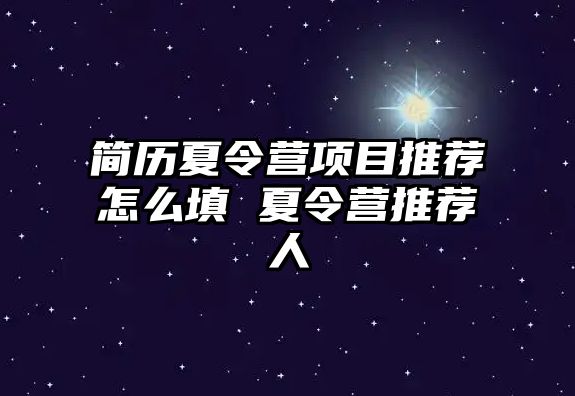 简历夏令营项目推荐怎么填 夏令营推荐人